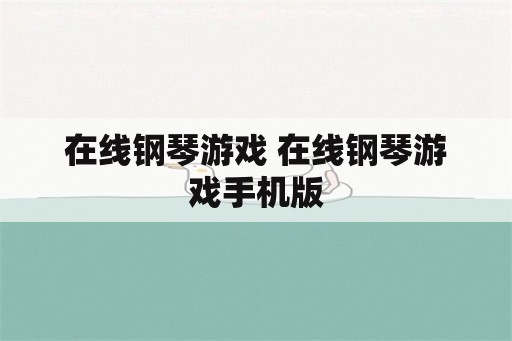 在线钢琴游戏 在线钢琴游戏手机版